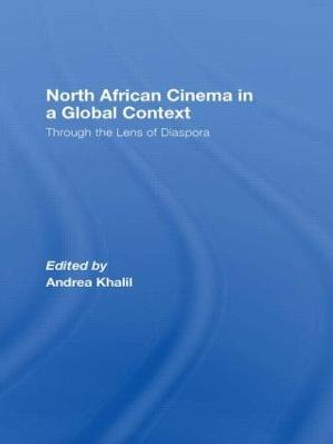 North African Cinema in a Global Context

Through the Lens of Diaspora

Edited by
Andrea Khalil